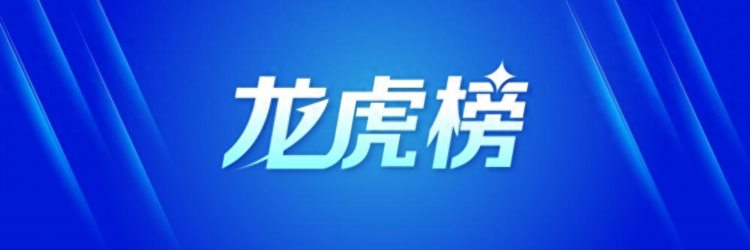 龙虎榜